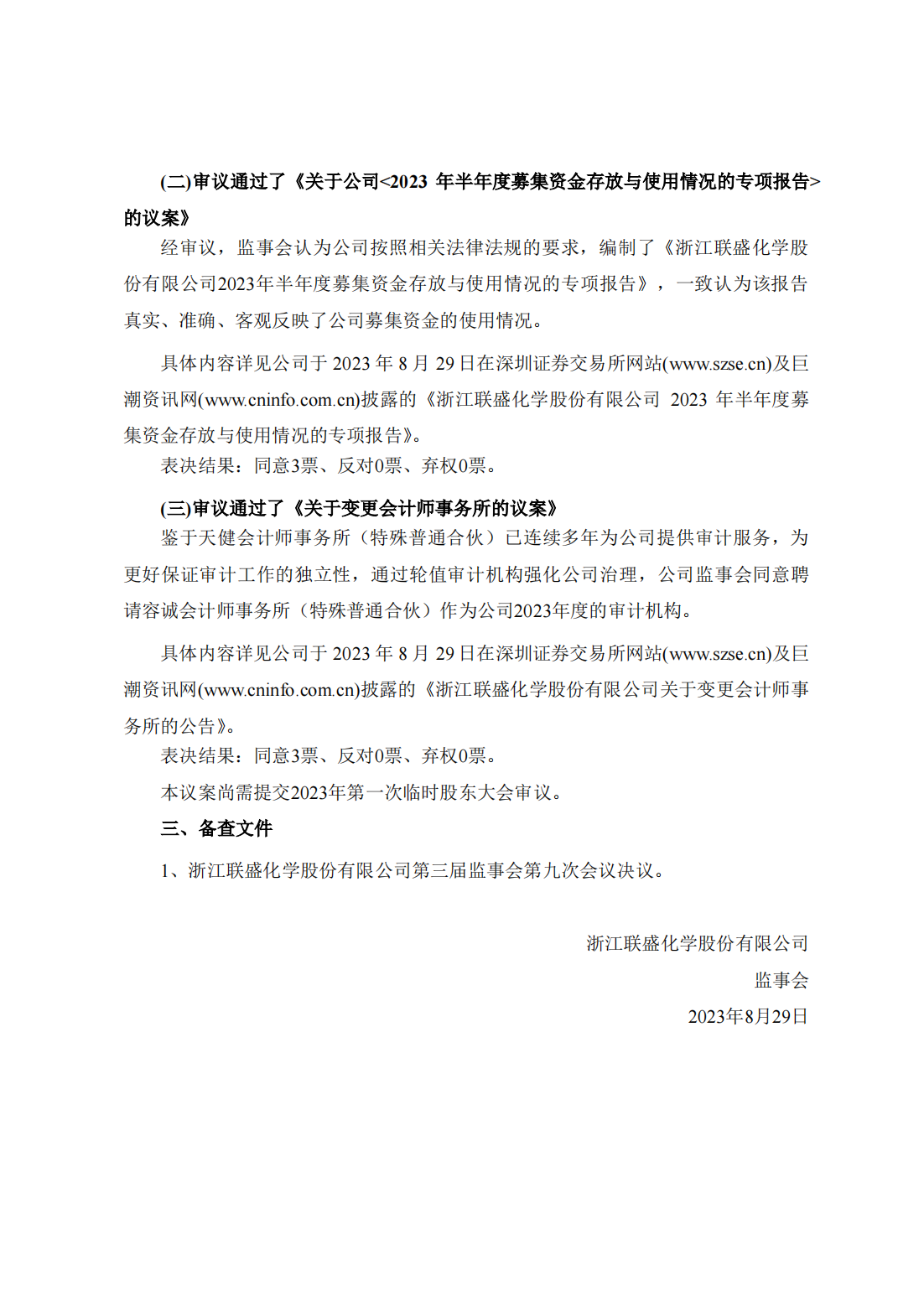 (二)审议通过了《关于公司<2023 年半年度募集资金存放与使用情况的专项报告>的议案》

经审议，监事会认为公司按照相关法律法规的要求，编制了《浙江联盛化学股份有限公司2023年半年度募集资金存放与使用情况的专项报告》，一致认为该报告真实、准确、客观反映了公司募集资金的使用情况。

具体内容详见公司于 2023 年 8 月 29 日在深圳证券交易所网站(www.szse.cn)及巨潮资讯网(www.cninfo.com.cn)披露的《浙江联盛化学股份有限公司 2023 年半年度募集资金存放与使用情况的专项报告》。

表决结果：同意3票、反对0票、弃权0票。

(三)审议通过了《关于变更会计师事务所的议案》

鉴于天健会计师事务所（特殊普通合伙）已连续多年为公司提供审计服务，为更好保证审计工作的独立性，通过轮值审计机构强化公司治理，公司监事会同意聘请容诚会计师事务所（特殊普通合伙）作为公司2023年度的审计机构。

具体内容详见公司于 2023 年 8 月 29 日在深圳证券交易所网站(www.szse.cn)及巨潮资讯网(www.cninfo.com.cn)披露的《浙江联盛化学股份有限公司关于变更会计师事务所的公告》。

表决结果：同意3票、反对0票、弃权0票。

本议案尚需提交2023年第一次临时股东大会审议。

三、备查文件

1、浙江联盛化学股份有限公司第三届监事会第九次会议决议。

浙江联盛化学股份有限公司
监事会
2023年8月29日